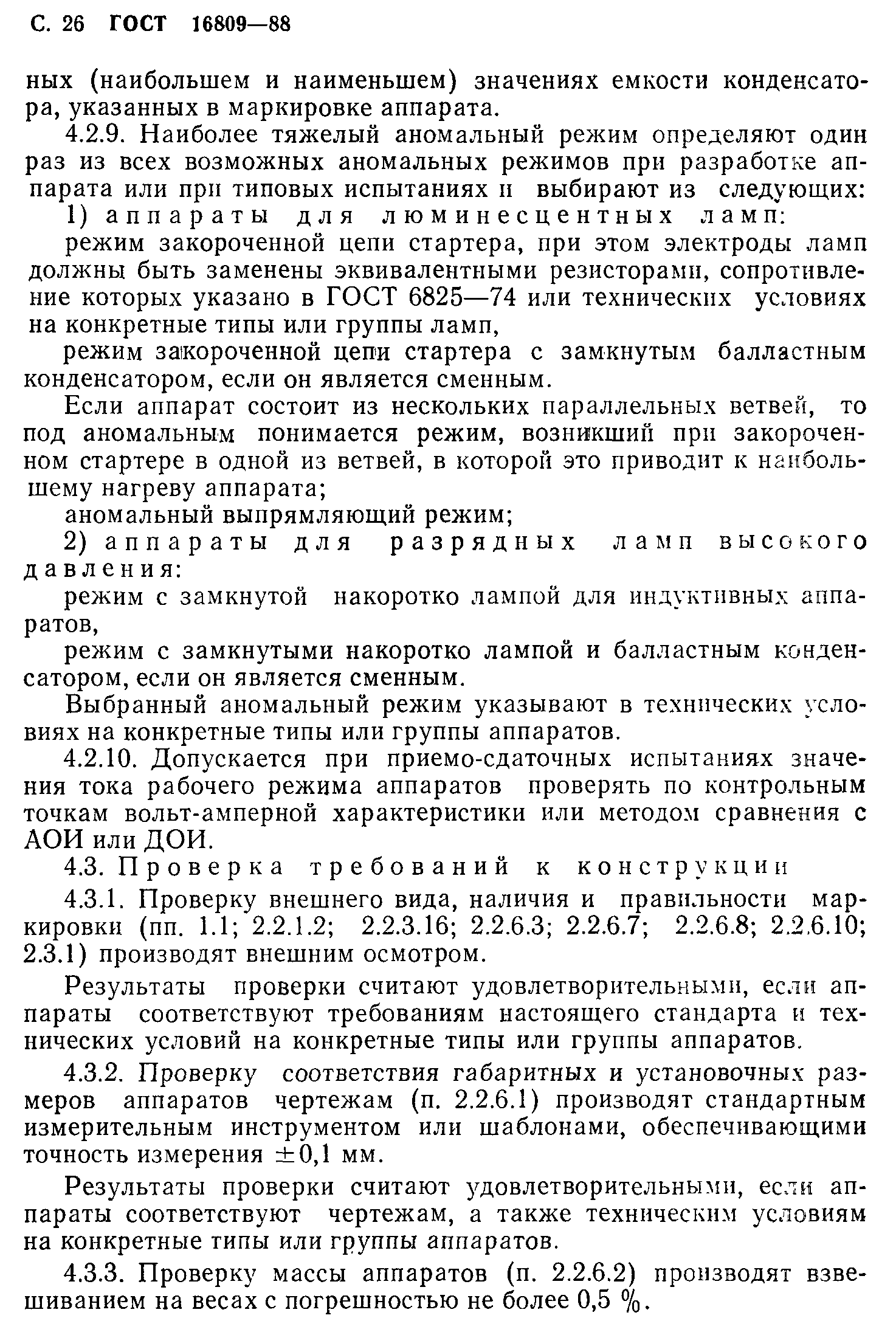 С. 26 ГОСТ 16809—88

ных (наибольшем и наименьшем) значениях емкости конденсатора, указанных в маркировке аппарата.

4.2.9. Наиболее тяжелый аномальный режим определяют один раз из всех возможных аномальных режимов при разработке аппарата или при типовых испытаниях и выбирают из следующих:

1) аппараты для люминесцентных ламп:

режим закороченной цепи стартера, при этом электроды ламп должны быть заменены эквивалентными резисторами, сопротивление которых указано в ГОСТ 6825—74 или технических условиях на конкретные типы или группы ламп,

режим закороченной цепи стартера с замкнутым балластным конденсатором, если он является сменным.

Если аппарат состоит из нескольких параллельных ветвей, то под аномальным понимается режим, возникший при закороченном стартере в одной из ветвей, в которой это приводит к наибольшему нагреву аппарата;

аномальный выпрямляющий режим;

2) аппараты для разрядных ламп высокого давления:

режим с замкнутой накоротко лампой для индуктивных аппаратов,

режим с замкнутыми накоротко лампой и балластным конденсатором, если он является сменным.

Выбранный аномальный режим указывают в технических условиях на конкретные типы или группы аппаратов.

4.2.10. Допускается при приемо-сдаточных испытаниях значения тока рабочего режима аппаратов проверять по контрольным точкам вольт-амперной характеристики или методом сравнения с АОИ или ДОИ.

4.3. Проверка требований к конструкции

4.3.1. Проверку внешнего вида, наличия и правильности маркировки (пп. 1.1; 2.2.1.2; 2.2.3.16; 2.2.6.3; 2.2.6.7; 2.2.6.8; 2.2.6.10; 2.3.1) производят внешним осмотром.

Результаты проверки считают удовлетворительными, если аппараты соответствуют требованиям настоящего стандарта и технических условий на конкретные типы или группы аппаратов.

4.3.2. Проверку соответствия габаритных и установочных размеров аппаратов чертежам (п. 2.2.6.1) производят стандартным измерительным инструментом или шаблонами, обеспечивающими точность измерения $\pm 0,1$ мм.

Результаты проверки считают удовлетворительными, если аппараты соответствуют чертежам, а также техническим условиям на конкретные типы или группы аппаратов.

4.3.3. Проверку массы аппаратов (п. 2.2.6.2) производят взвешиванием на весах с погрешностью не более 0,5 %.